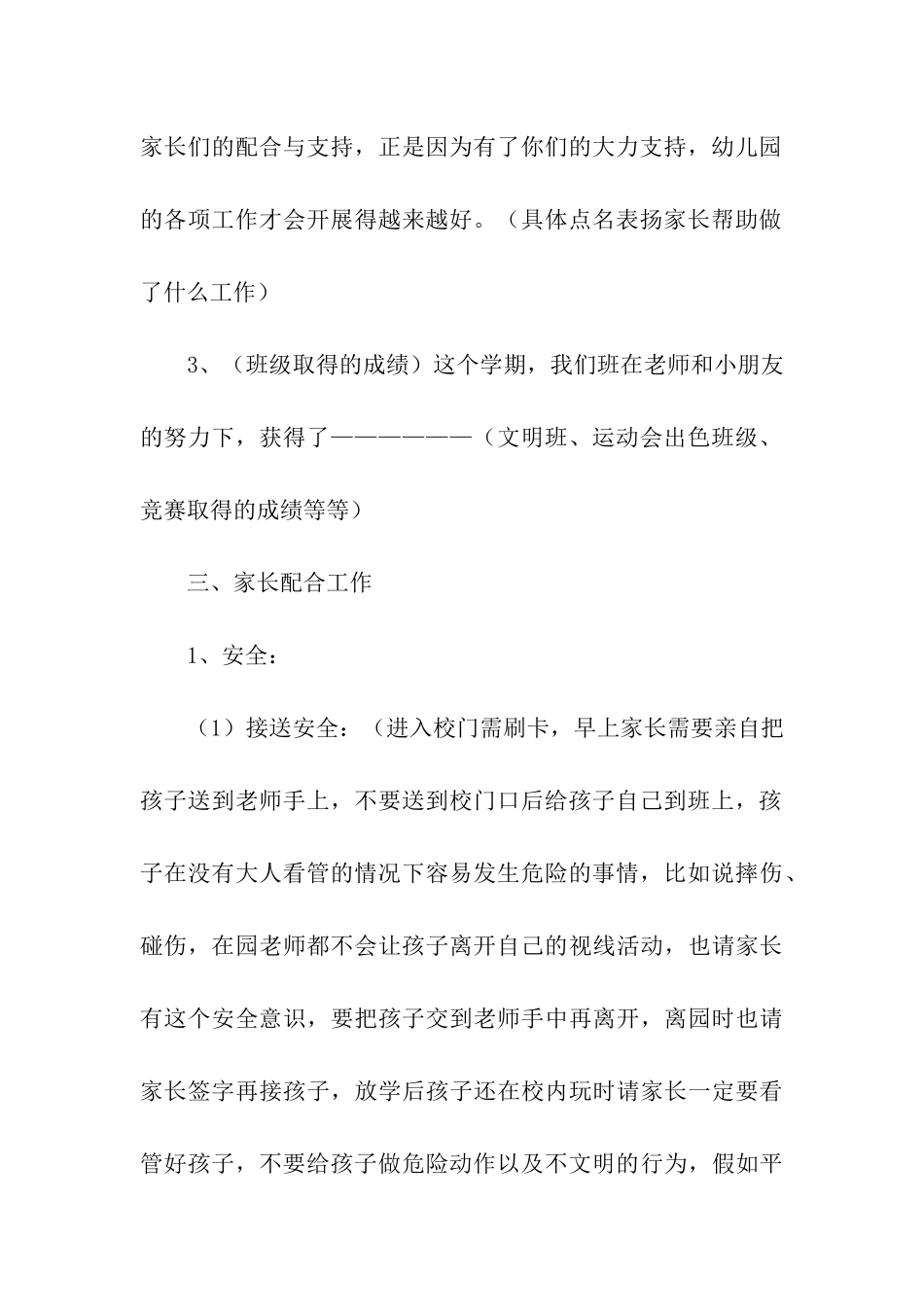 家长们的配合与支持，正是因为有了你们的大力支持，幼儿园的各项工作才会开展得越来越好。（具体点名表扬家长帮助做了什么工作）

3、（班级取得的成绩）这个学期，我们班在老师和小朋友的努力下，获得了——————（文明班、运动会出色班级、竞赛取得的成绩等等）

三、家长配合工作

1、安全：

（1）接送安全：（进入校门需刷卡，早上家长需要亲自把孩子送到老师手上，不要送到校门口后给孩子自己到班上，孩子在没有大人看管的情况下容易发生危险的事情，比如说摔伤、碰伤，在园老师都不会让孩子离开自己的视线活动，也请家长有这个安全意识，要把孩子交到老师手中再离开，离园时也请家长签字再接孩子，放学后孩子还在校内玩时请家长一定要看管好孩子，不要给孩子做危险动作以及不文明的行为，假如平